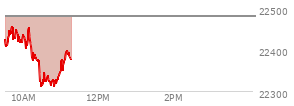 22500
22400
22300
10AM
12PM
2PM